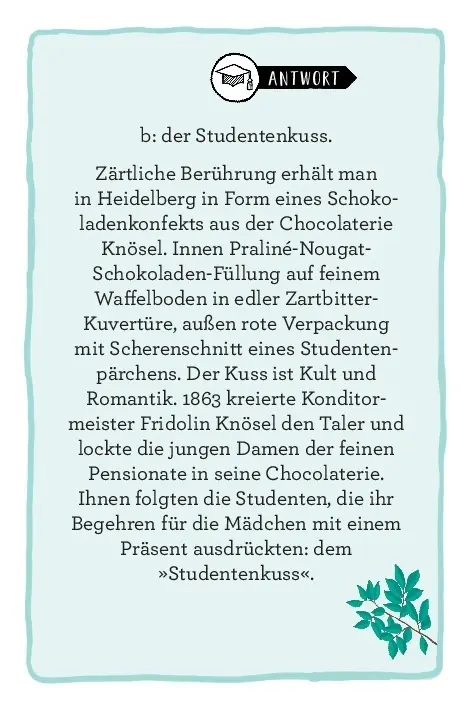 ANTWORT

b: der Studentenkuss.

Zärtliche Berührung erhält man in Heidelberg in Form eines Schokoladenkonfekts aus der Chocolaterie Knösel. Innen Praliné-Nougat-Schokoladen-Füllung auf feinem Waffelboden in edler Zartbitter-Kuvertüre, außen rote Verpackung mit Scherenschnitt eines Studentenpärchens. Der Kuss ist Kult und Romantik. 1863 kreierte Konditormeister Fridolin Knösel den Taler und lockte die jungen Damen der feinen Pensionate in seine Chocolaterie. Ihnen folgten die Studenten, die ihr Begehren für die Mädchen mit einem Präsent ausdrückten: dem »Studentenkuss«.